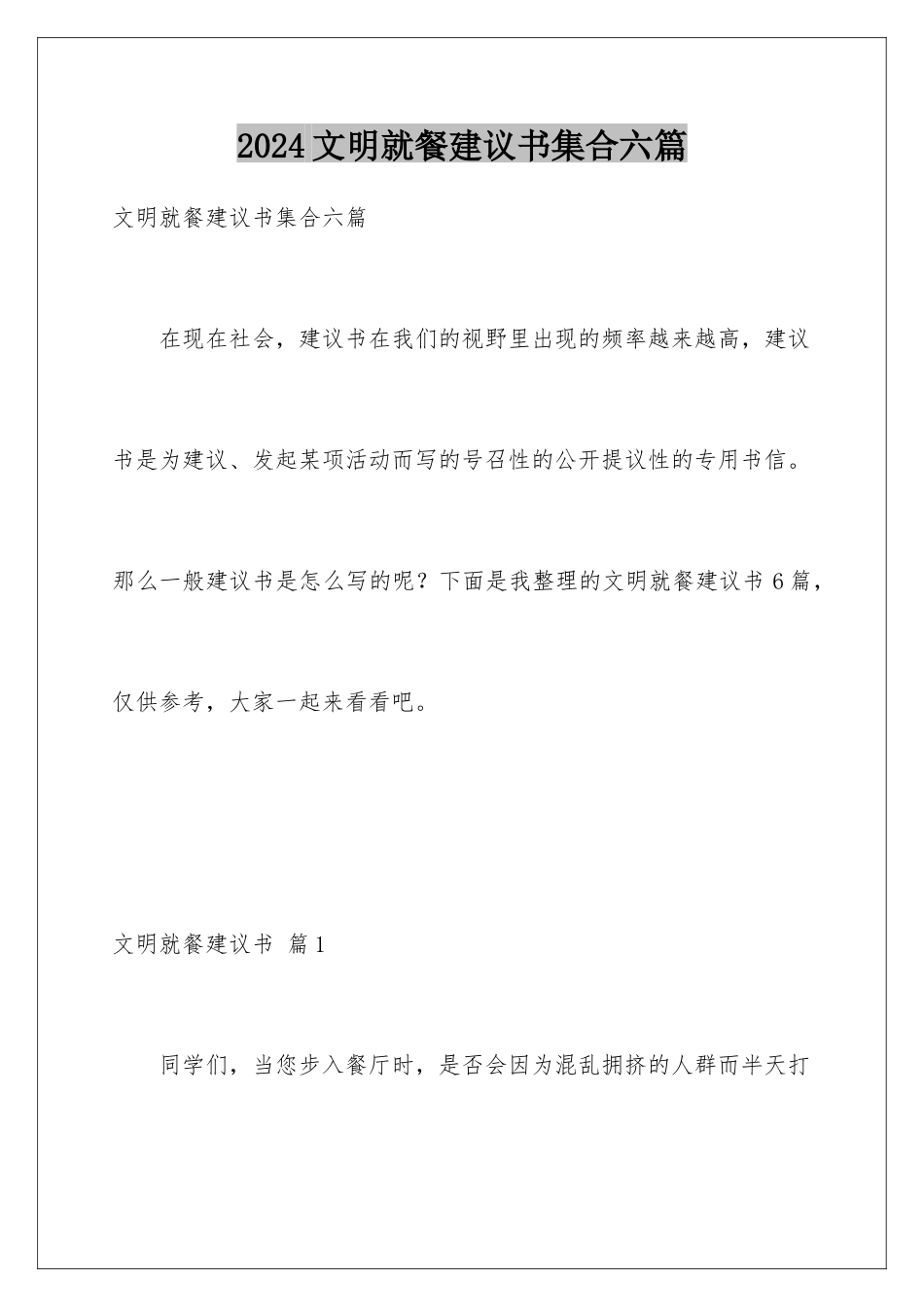 2024文明就餐建议书集合六篇

文明就餐建议书集合六篇

在现在社会，建议书在我们的视野里出现的频率越来越高，建议书是为建议、发起某项活动而写的号召性的公开提议性的专用书信。那么一般建议书是怎么写的呢？下面是我整理的文明就餐建议书6篇，仅供参考，大家一起来看看吧。

文明就餐建议书 篇1

同学们，当您步入餐厅时，是否会因为混乱拥挤的人群而半天打